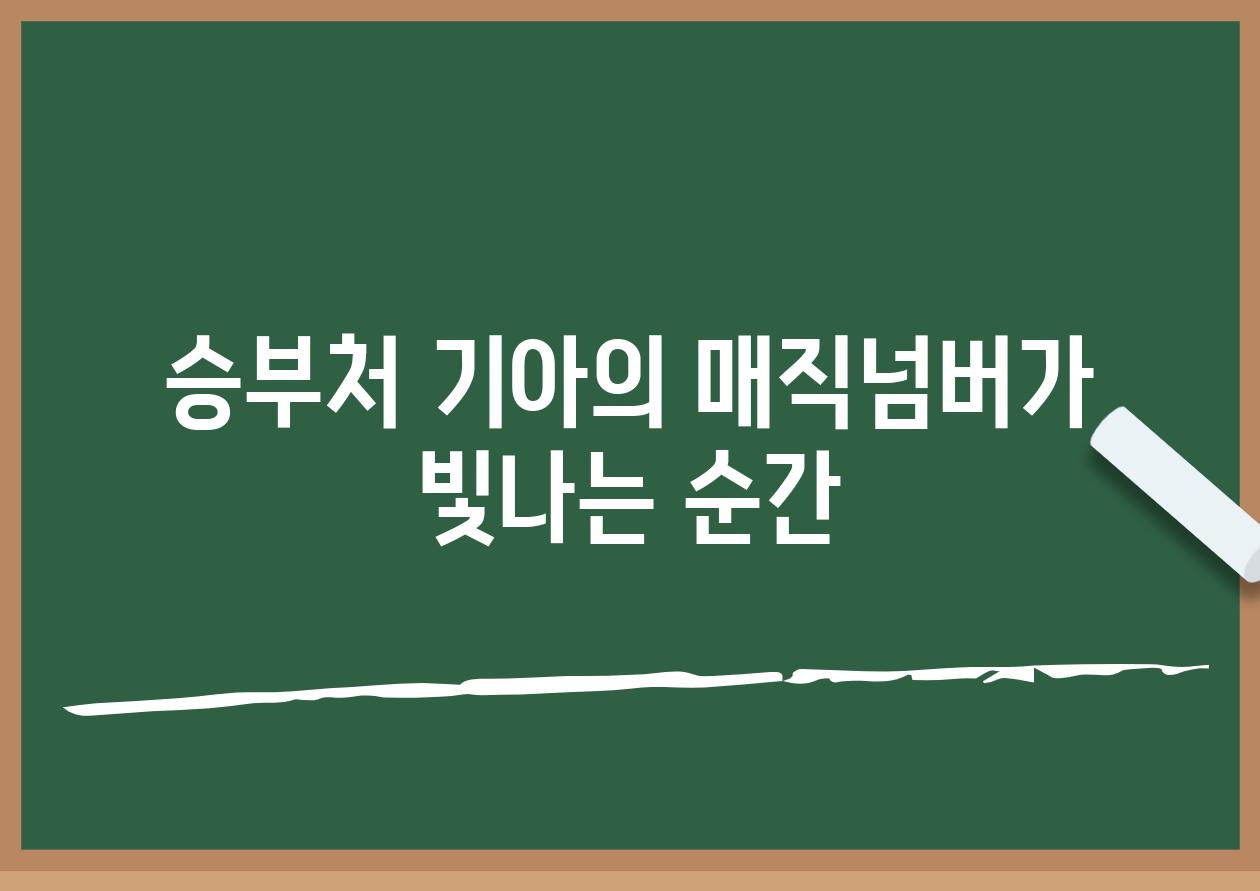 승부처 기아의 매직넘버가 빛나는 순간